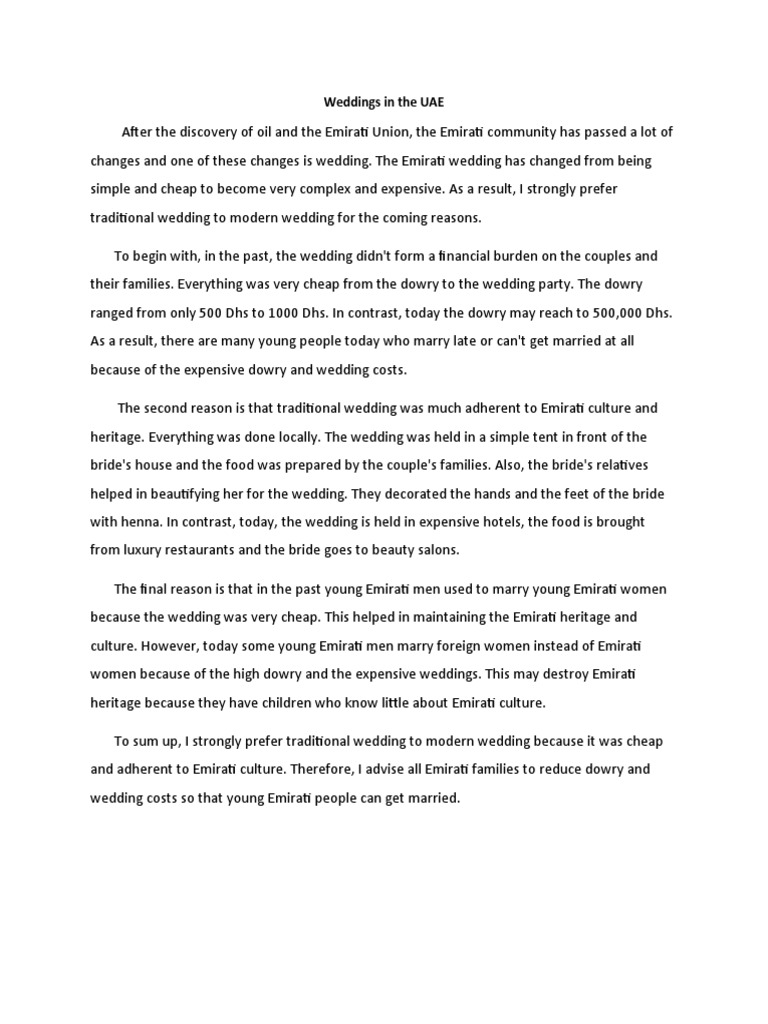 Weddings in the UAE

After the discovery of oil and the Emirati Union, the Emirati community has passed a lot of changes and one of these changes is wedding. The Emirati wedding has changed from being simple and cheap to become very complex and expensive. As a result, I strongly prefer traditional wedding to modern wedding for the coming reasons.

To begin with, in the past, the wedding didn't form a financial burden on the couples and their families. Everything was very cheap from the dowry to the wedding party. The dowry ranged from only 500 Dhs to 1000 Dhs. In contrast, today the dowry may reach to 500,000 Dhs. As a result, there are many young people today who marry late or can't get married at all because of the expensive dowry and wedding costs.

The second reason is that traditional wedding was much adherent to Emirati culture and heritage. Everything was done locally. The wedding was held in a simple tent in front of the bride's house and the food was prepared by the couple's families. Also, the bride's relatives helped in beautifying her for the wedding. They decorated the hands and the feet of the bride with henna. In contrast, today, the wedding is held in expensive hotels, the food is brought from luxury restaurants and the bride goes to beauty salons.

The final reason is that in the past young Emirati men used to marry young Emirati women because the wedding was very cheap. This helped in maintaining the Emirati heritage and culture. However, today some young Emirati men marry foreign women instead of Emirati women because of the high dowry and the expensive weddings. This may destroy Emirati heritage because they have children who know little about Emirati culture.

To sum up, I strongly prefer traditional wedding to modern wedding because it was cheap and adherent to Emirati culture. Therefore, I advise all Emirati families to reduce dowry and wedding costs so that young Emirati people can get married.